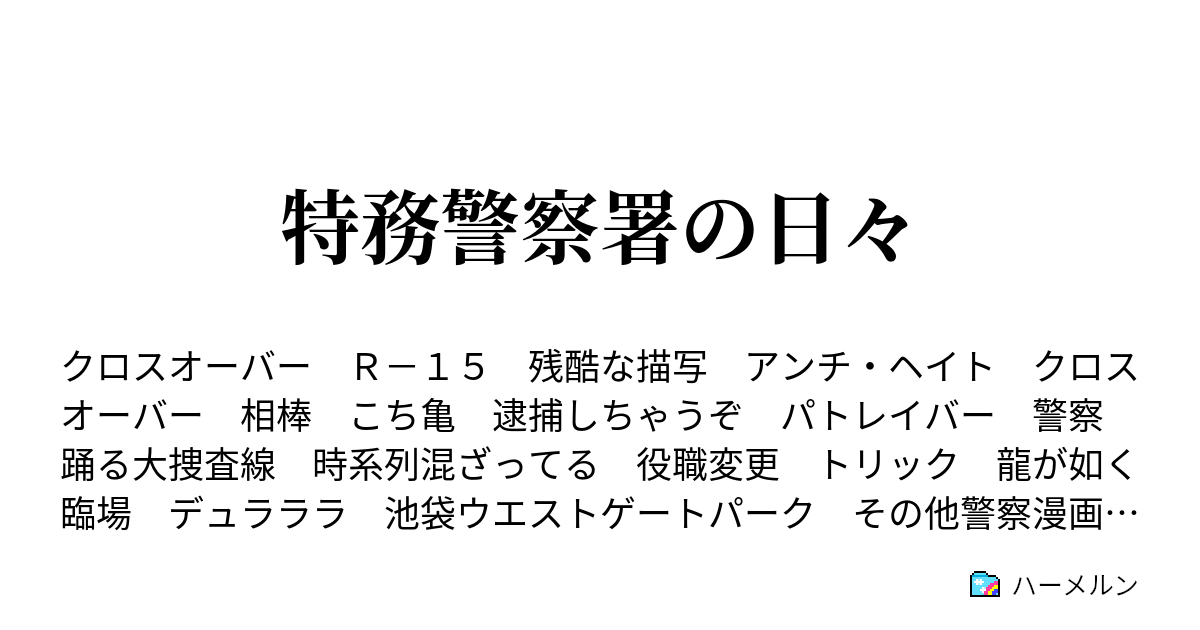 特務警察署の日々

クロスオーバー　Ｒ－１５　残酷な描写　アンチ・ヘイト　クロスオーバー　相棒　こち亀　逮捕しちゃうぞ　パトレイバー　警察　踊る大捜査線　時系列混ざってる　役職変更　トリック　龍が如く　臨場　デュラララ　池袋ウエストゲートパーク　その他警察漫画…

ハーメルン